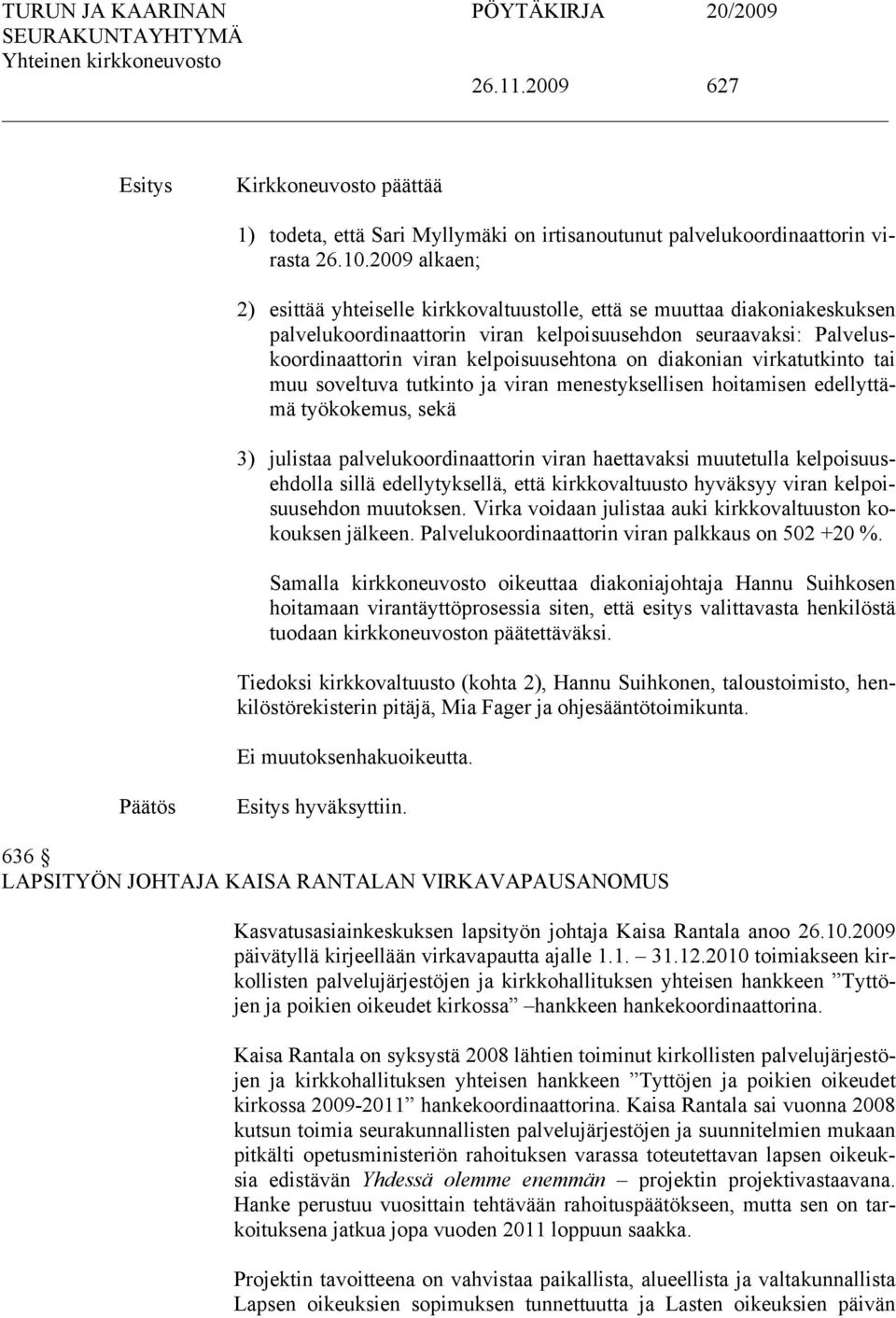 TURUN JA KAARINAN SEURAKUNTAYHTYMÄ Yhteinen kirkkoneuvosto

PÖYTÄKIRJA 20/2009

26.11.2009 627

Esitys Kirkkoneuvosto päättää

1) todeta, että Sari Myllymäki on irtisanoutunut palvelukoordinaattorin virasta 26.10.2009 alkaen;

2) esittää yhteiselle kirkkovaltuustolle, että se muuttaa diakoniakeskuksen palvelukoordinaattorin viran kelpoisuusehdon seuraavaksi: Palveluskoordinaattorin viran kelpoisuusehtona on diakonian virkatutkinto tai muu soveltuva tutkinto ja viran menestyksellisen hoitamisen edellyttämä työkokemus, sekä

3) julistaa palvelukoordinaattorin viran haettavaksi muutetulla kelpoisuusehdolla sillä edellytyksellä, että kirkkovaltuusto hyväksyy viran kelpoisuusehdon muutoksen. Virka voidaan julistaa auki kirkkovaltuuston kokouksen jälkeen. Palvelukoordinaattorin viran palkkaus on 502 +20 %.

Samalla kirkkoneuvosto oikeuttaa diakoniajohtaja Hannu Suihkosen hoitamaan virantäyttöprosessia siten, että esitys valittavasta henkilöstä tuodaan kirkkoneuvoston päätettäväksi.

Tiedoksi kirkkovaltuusto (kohta 2), Hannu Suihkonen, taloustoimisto, henkilöstörekisterin pitäjä, Mia Fager ja ohjesääntötoimikunta.

Ei muutoksenhakuoikeutta.

Päätös Esitys hyväksyttiin.

636 §
LAPSITYÖN JOHTAJA KAISA RANTALAN VIRKAVAPAUSANOMUS

Kasvatusasiainkeskuksen lapsityön johtaja Kaisa Rantala anoo 26.10.2009 päivätyllä kirjeellään virkavapautta ajalle 1.1. – 31.12.2010 toimiakseen kirkollisten palvelujärjestöjen ja kirkkohallituksen yhteisen hankkeen ”Tyttöjen ja poikien oikeudet kirkossa” –hankkeen hankekoordinaattorina.

Kaisa Rantala on syksystä 2008 lähtien toiminut kirkollisten palvelujärjestöjen ja kirkkohallituksen yhteisen hankkeen ”Tyttöjen ja poikien oikeudet kirkossa 2009-2011” hankekoordinaattorina. Kaisa Rantala sai vuonna 2008 kutsun toimia seurakunnallisten palvelujärjestöjen ja suunnitelmien mukaan pitkälti opetusministeriön rahoituksen varassa toteutettavan lapsen oikeuksia edistävän Yhdessä olemme enemmän – projektin projektivastaavana. Hanke perustuu vuosittain tehtävään rahoituspäätökseen, mutta sen on tarkoituksena jatkua jopa vuoden 2011 loppuun saakka.

Projektin tavoitteena on vahvistaa paikallista, alueellista ja valtakunnallista Lapsen oikeuksien sopimuksen tunnettuutta ja Lasten oikeuksien päivän